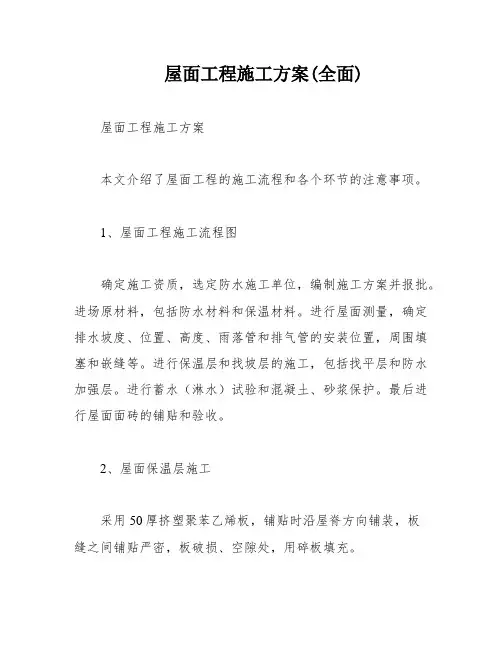 屋面工程施工方案(全面)

屋面工程施工方案

本文介绍了屋面工程的施工流程和各个环节的注意事项。

1、屋面工程施工流程图

确定施工资质，选定防水施工单位，编制施工方案并报批。进场原材料，包括防水材料和保温材料。进行屋面测量，确定排水坡度、位置、高度、雨落管和排气管的安装位置，周围填塞和嵌缝等。进行保温层和找坡层的施工，包括找平层和防水加强层。进行蓄水（淋水）试验和混凝土、砂浆保护。最后进行屋面面砖的铺贴和验收。

2、屋面保温层施工

采用50厚挤塑聚苯乙烯板，铺贴时沿屋脊方向铺装，板缝之间铺贴严密，板破损、空隙处，用碎板填充。